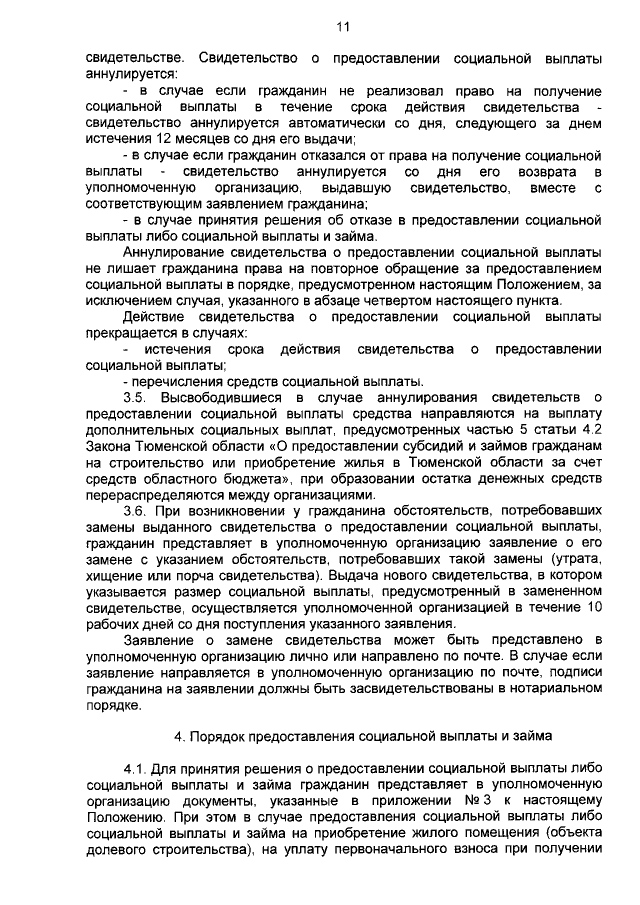 11

свидетельстве. Свидетельство о предоставлении социальной выплаты аннулируется:

- в случае если гражданин не реализовал право на получение социальной выплаты в течение срока действия свидетельства - свидетельство аннулируется автоматически со дня, следующего за днем истечения 12 месяцев со дня его выдачи;

- в случае если гражданин отказался от права на получение социальной выплаты - свидетельство аннулируется со дня его возврата в уполномоченную организацию, выдавшую свидетельство, вместе с соответствующим заявлением гражданина;

- в случае принятия решения об отказе в предоставлении социальной выплаты либо социальной выплаты и займа.

Аннулирование свидетельства о предоставлении социальной выплаты не лишает гражданина права на повторное обращение за предоставлением социальной выплаты в порядке, предусмотренном настоящим Положением, за исключением случая, указанного в абзаце четвертом настоящего пункта.

Действие свидетельства о предоставлении социальной выплаты прекращается в случаях:

- истечения срока действия свидетельства о предоставлении социальной выплаты;

- перечисления средств социальной выплаты.

3.5. Высвободившиеся в случае аннулирования свидетельств о предоставлении социальной выплаты средства направляются на выплату дополнительных социальных выплат, предусмотренных частью 5 статьи 4.2 Закона Тюменской области «О предоставлении субсидий и займов гражданам на строительство или приобретение жилья в Тюменской области за счет средств областного бюджета», при образовании остатка денежных средств перераспределяются между организациями.

3.6. При возникновении у гражданина обстоятельств, потребовавших замены выданного свидетельства о предоставлении социальной выплаты, гражданин представляет в уполномоченную организацию заявление о его замене с указанием обстоятельств, потребовавших такой замены (утрата, хищение или порча свидетельства). Выдача нового свидетельства, в котором указывается размер социальной выплаты, предусмотренный в замененном свидетельстве, осуществляется уполномоченной организацией в течение 10 рабочих дней со дня поступления указанного заявления.

Заявление о замене свидетельства может быть представлено в уполномоченную организацию лично или направлено по почте. В случае если заявление направляется в уполномоченную организацию по почте, подписи гражданина на заявлении должны быть засвидетельствованы в нотариальном порядке.

4. Порядок предоставления социальной выплаты и займа

4.1. Для принятия решения о предоставлении социальной выплаты либо социальной выплаты и займа гражданин представляет в уполномоченную организацию документы, указанные в приложении № 3 к настоящему Положению. При этом в случае предоставления социальной выплаты либо социальной выплаты и займа на приобретение жилого помещения (объекта долевого строительства), на уплату первоначального взноса при получении